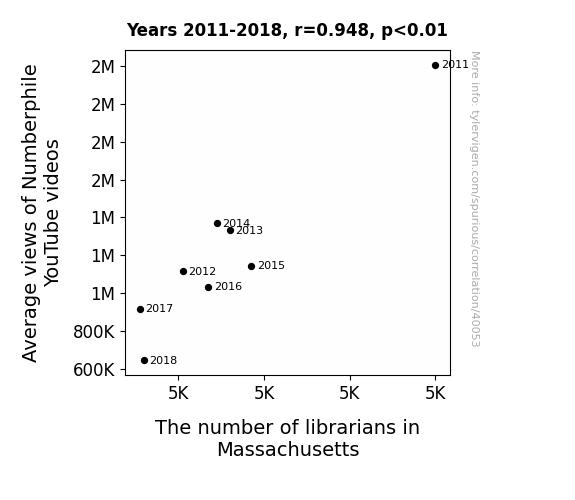 Years 2011-2018, r=0.948, p<0.01

Average views of Numberphile YouTube videos

2M
2M
2M
2M
1M
1M
1M
800K
600K

2011
2014
2013
2015
2012
2016
2017
2018

5K
5K
5K
5K

The number of librarians in Massachusetts

More info: tylervigen.com/spurious/correlation/40053